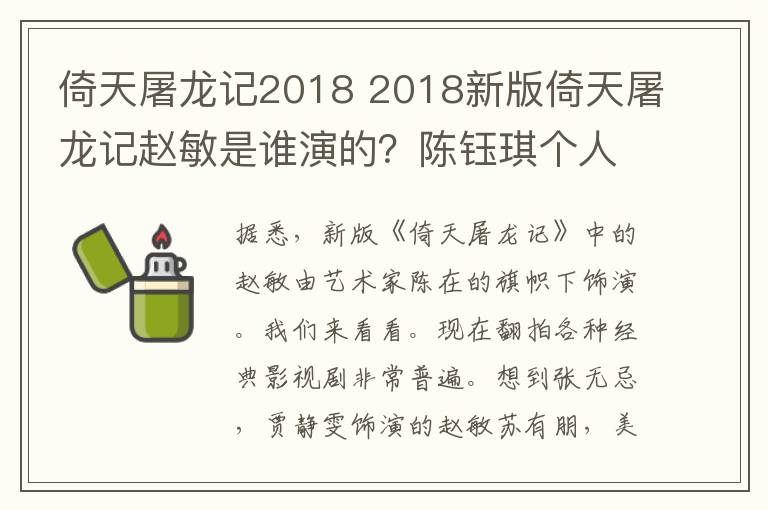 倚天屠龙记2018 2018新版倚天屠龙记赵敏是谁演的？陈钰琪个人

据悉，新版《倚天屠龙记》中的赵敏由艺术家陈在的旗帜下饰演。我们来看看。现在翻拍各种经典影视剧非常普遍。想到张无忌，贾静雯饰演的赵敏苏有朋，美